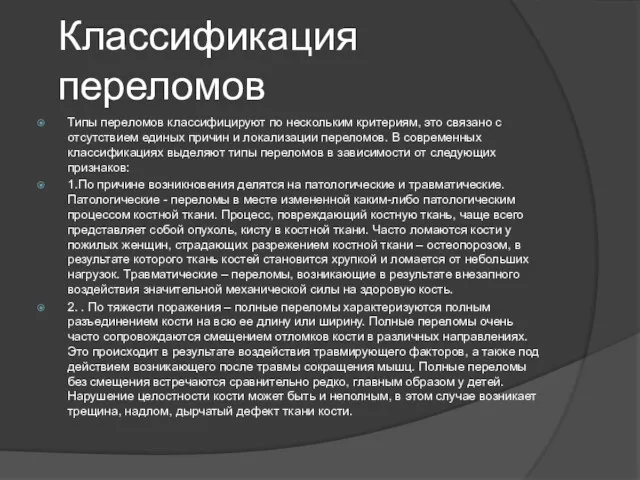 Классификация переломов

Типы переломов классифицируют по нескольким критериям, это связано с отсутствием единых причин и локализации переломов. В современных классификациях выделяют типы переломов в зависимости от следующих признаков:

1.По причине возникновения делятся на патологические и травматические. Патологические - переломы в месте измененной каким-либо патологическим процессом костной ткани. Процесс, повреждающий костную ткань, чаще всего представляет собой опухоль, кисту в костной ткани. Часто ломаются кости у пожилых женщин, страдающих разрежением костной ткани – остеопорозом, в результате которого ткань костей становится хрупкой и ломается от небольших нагрузок. Травматические – переломы, возникающие в результате внезапного воздействия значительной механической силы на здоровую кость.

2. . По тяжести поражения – полные переломы характеризуются полным разъединением кости на всю ее длину или ширину. Полные переломы очень часто сопровождаются смещением отломков кости в различных направлениях. Это происходит в результате воздействия травмирующего факторов, а также под действием возникающего после травмы сокращения мышц. Полные переломы без смещения встречаются сравнительно редко, главным образом у детей. Нарушение целостности кости может быть и неполным, в этом случае возникает трещина, надлом, дырчатый дефект ткани кости.